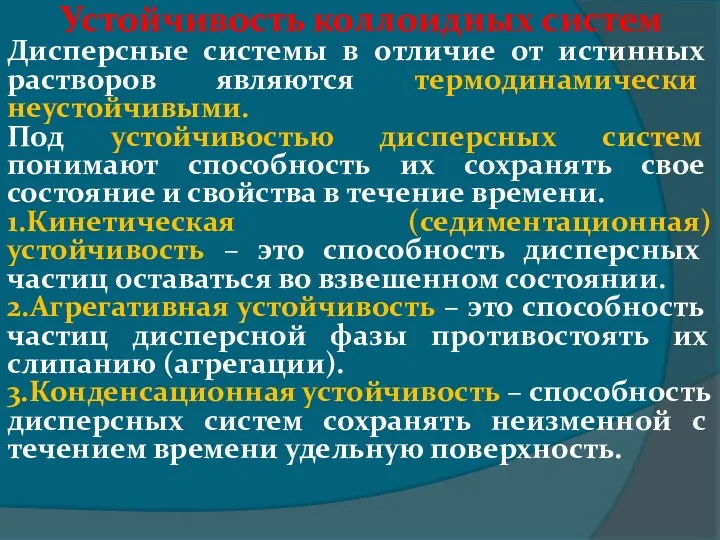 Устойчивость коллоидных систем

Дисперсные системы в отличие от истинных растворов являются термодинамически неустойчивыми.

Под устойчивостью дисперсных систем понимают способность их сохранять свое состояние и свойства в течение времени.

1.Кинетическая (седиментационная) устойчивость – это способность дисперсных частиц оставаться во взвешенном состоянии.

2.Агрегативная устойчивость – это способность частиц дисперсной фазы противостоять их слипанию (агрегации).

3.Конденсационная устойчивость – способность дисперсных систем сохранять неизменной с течением времени удельную поверхность.